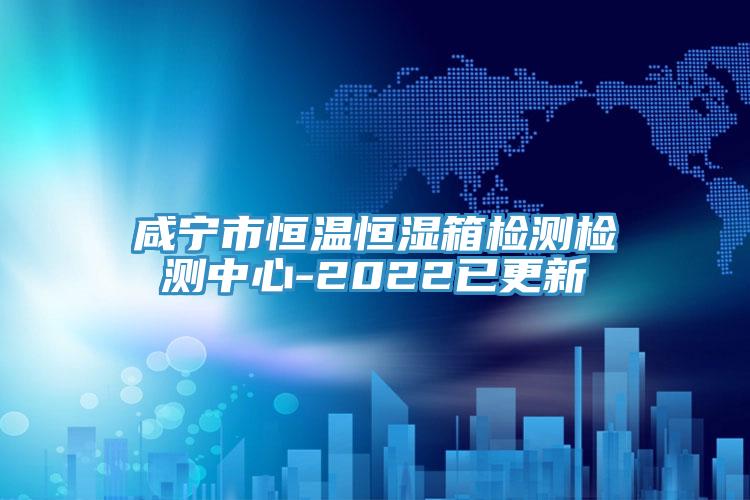 咸宁市恒温恒湿箱检测检测中心-2022已更新